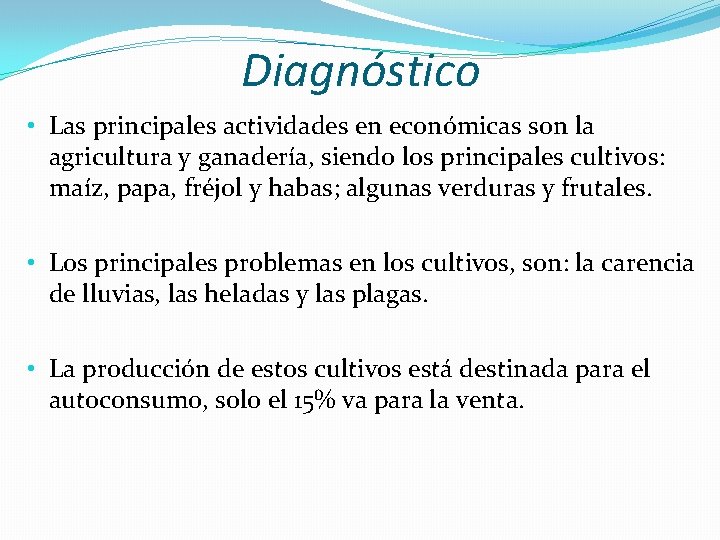 Diagnóstico

• Las principales actividades en económicas son la agricultura y ganadería, siendo los principales cultivos: maíz, papa, fréjol y habas; algunas verduras y frutales.

• Los principales problemas en los cultivos, son: la carencia de lluvias, las heladas y las plagas.

• La producción de estos cultivos está destinada para el autoconsumo, solo el 15% va para la venta.